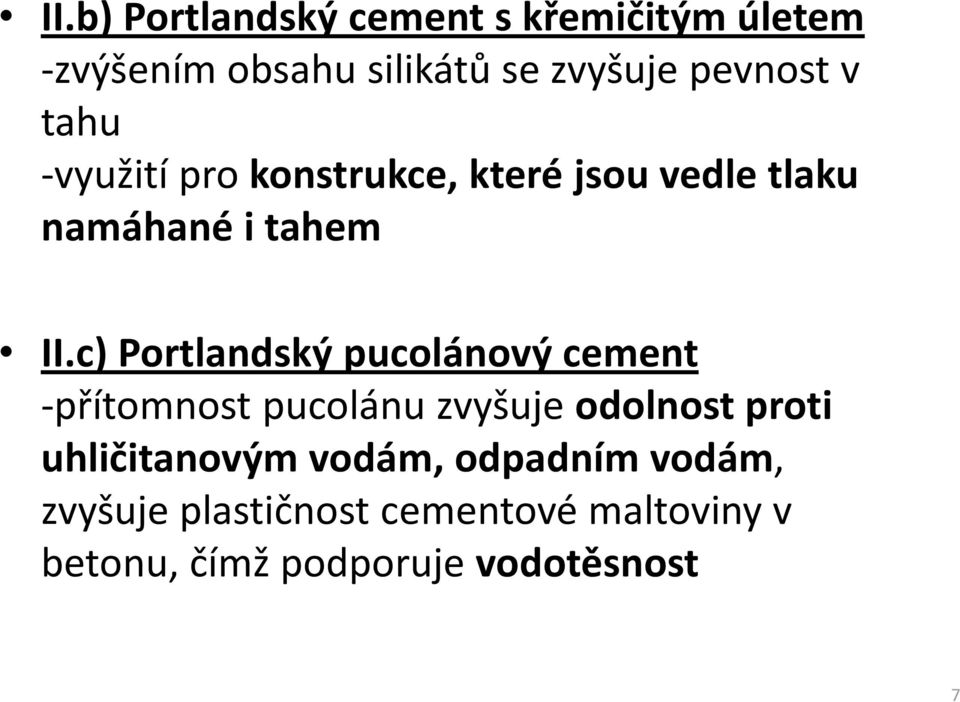 • II.b) Portlandský cement s křemičitým úletem
-zvýšením obsahu silikátů se zvyšuje pevnost v tahu
-využití pro konstrukce, které jsou vedle tlaku namáhané i tahem

• II.c) Portlandský pucolánový cement
-přítomnost pucolánu zvyšuje odolnost proti uhličitanovým vodám, odpadním vodám, zvyšuje plastičnost cementové maltoviny v betonu, čímž podporuje vodotěsnost

7